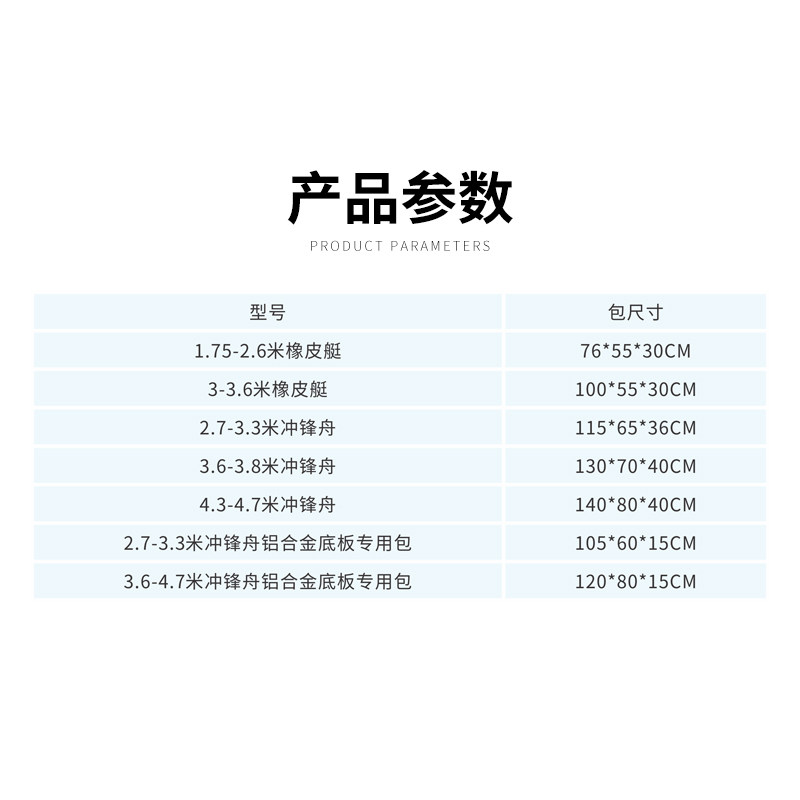 产品参数
PRODUCT PARAMETERS

| 型号 | 包尺寸 |
|---|---|
| 1.75-2.6米橡皮艇 | 76*55*30CM |
| 3-3.6米橡皮艇 | 100*55*30CM |
| 2.7-3.3米冲锋舟 | 115*65*36CM |
| 3.6-3.8米冲锋舟 | 130*70*40CM |
| 4.3-4.7米冲锋舟 | 140*80*40CM |
| 2.7-3.3米冲锋舟铝合金底板专用包 | 105*60*15CM |
| 3.6-4.7米冲锋舟铝合金底板专用包 | 120*80*15CM |